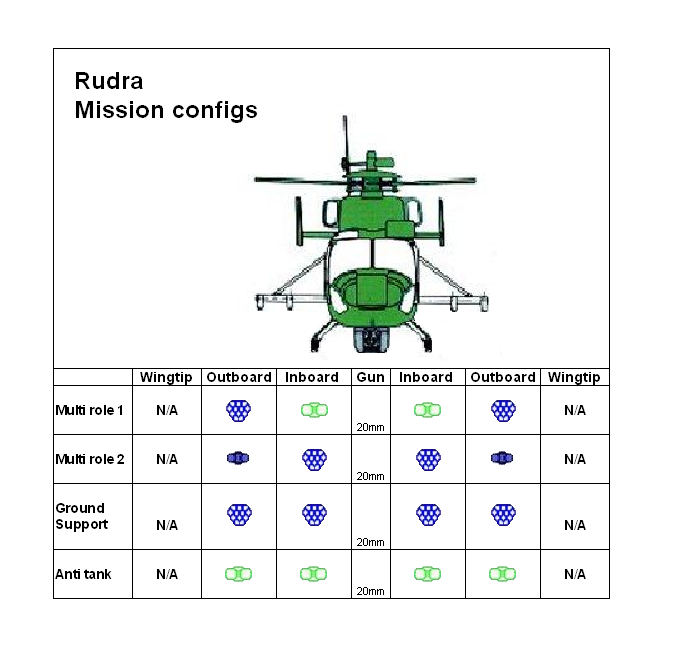 Rudra
Mission configs

| | Wingtip | Outboard | Inboard | Gun | Inboard | Outboard | Wingtip |
|---|---|---|---|---|---|---|---|
| Multi role 1 | N/A | | | 20mm | | | N/A |
| Multi role 2 | N/A | | | 20mm | | | N/A |
| Ground Support | N/A | | | 20mm | | | N/A |
| Anti tank | N/A | | | 20mm | | | N/A |